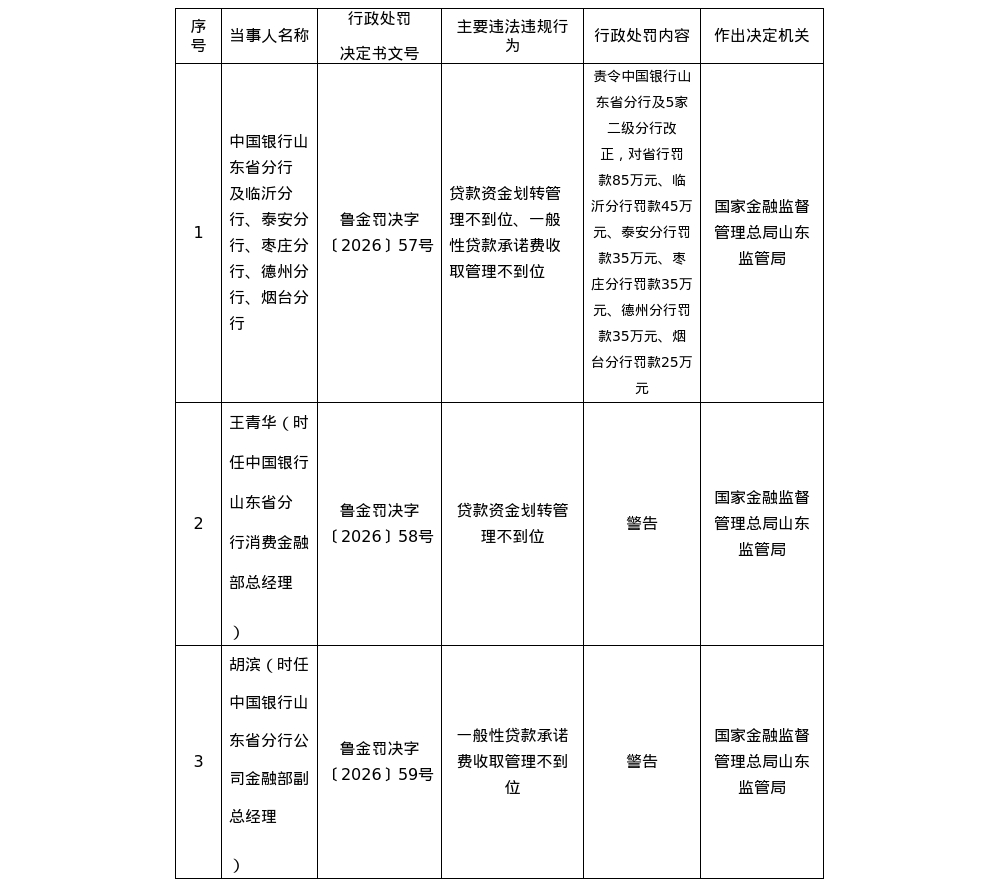 | 序号 | 当事人名称 | 行政处罚决定书文号 | 主要违法违规行为 | 行政处罚内容 | 作出决定机关 |
|---|---|---|---|---|---|
| 1 | 中国银行山东省分行及临沂分行、泰安分行、枣庄分行、德州分行、烟台分行 | 鲁金罚决字〔2026〕57号 | 贷款资金划转管理不到位、一般性贷款承诺费收取管理不到位 | 责令中国银行山东省分行及5家二级分行改正，对省行罚款85万元、临沂分行罚款45万元、泰安分行罚款35万元、枣庄分行罚款35万元、德州分行罚款35万元、烟台分行罚款25万元 | 国家金融监督管理总局山东监管局 |
| 2 | 王青华（时任中国银行山东省分行消费金融部总经理） | 鲁金罚决字〔2026〕58号 | 贷款资金划转管理不到位 | 警告 | 国家金融监督管理总局山东监管局 |
| 3 | 胡滨（时任中国银行山东省分行公司金融部副总经理） | 鲁金罚决字〔2026〕59号 | 一般性贷款承诺费收取管理不到位 | 警告 | 国家金融监督管理总局山东监管局 |